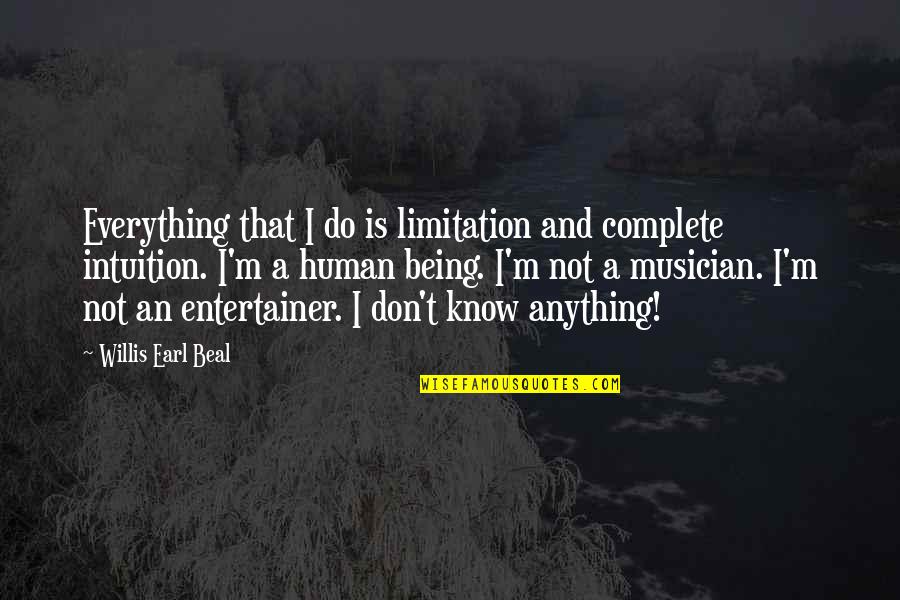 Everything that I do is limitation and complete intuition. I'm a human being. I'm not a musician. I'm not an entertainer. I don't know anything!

~ Willis Earl Beal

WISEFAMOUSQUOTES.COM